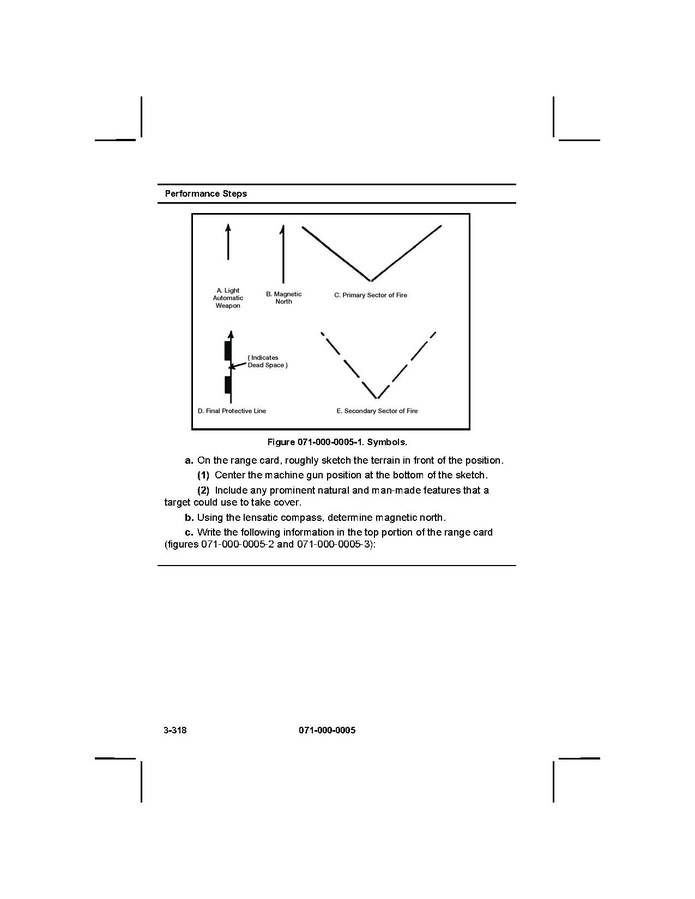 Performance Steps

A. Light Automatic Weapon

B. Magnetic North

C. Primary Sector of Fire

( Indicates Dead Space )

D. Final Protective Line

E. Secondary Sector of Fire

Figure 071-000-0005-1. Symbols.

a. On the range card, roughly sketch the terrain in front of the position.

(1) Center the machine gun position at the bottom of the sketch.

(2) Include any prominent natural and man-made features that a target could use to take cover.

b. Using the lensatic compass, determine magnetic north.

c. Write the following information in the top portion of the range card (figures 071-000-0005-2 and 071-000-0005-3):

3-318 071-000-0005